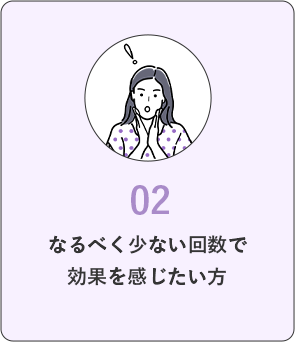 02

なるべく少ない回数で
効果を感じたい方